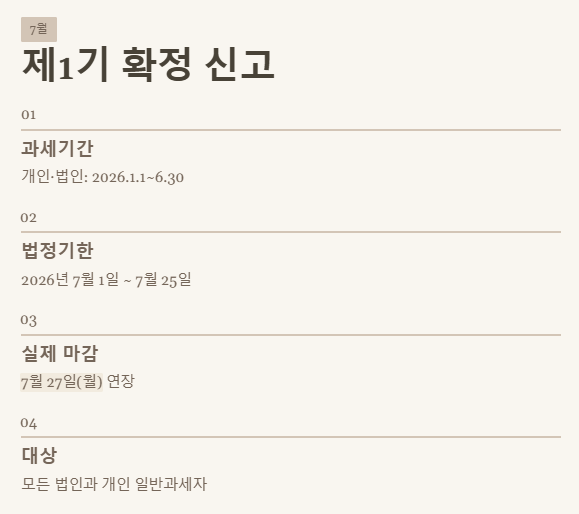 7월

제1기 확정 신고

01

과세기간

개인·법인: 2026.1.1~6.30

02

법정기한

2026년 7월 1일 ~ 7월 25일

03

실제 마감

7월 27일(월) 연장

04

대상

모든 법인과 개인 일반과세자